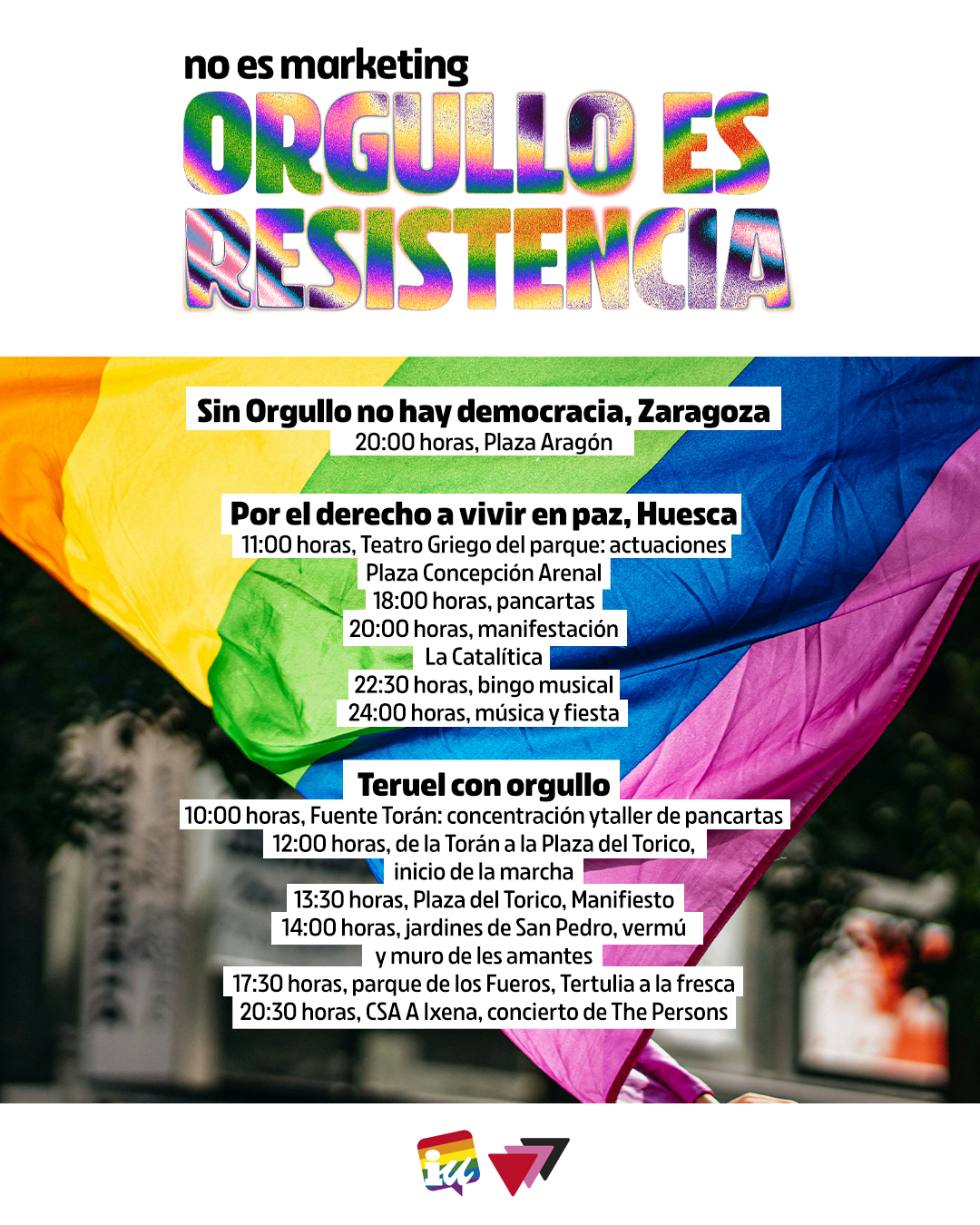 no es marketing
ORGULLO ES RESISTENCIA

Sin Orgullo no hay democracia, Zaragoza
20:00 horas, Plaza Aragón

Por el derecho a vivir en paz, Huesca
11:00 horas, Teatro Griego del parque: actuaciones
Plaza Concepción Arenal
18:00 horas, pancartas
20:00 horas, manifestación
La Catalítica
22:30 horas, bingo musical
24:00 horas, música y fiesta

Teruel con orgullo
10:00 horas, Fuente Torán: concentración ytaller de pancartas
12:00 horas, de la Torán a la Plaza del Torico, inicio de la marcha
13:30 horas, Plaza del Torico, Manifiesto
14:00 horas, jardines de San Pedro, vermú y muro de les amantes
17:30 horas, parque de los Fueros, Tertulia a la fresca
20:30 horas, CSA A Ixena, concierto de The Persons

iu